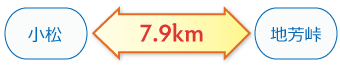 小松

7.9km

地芳峠